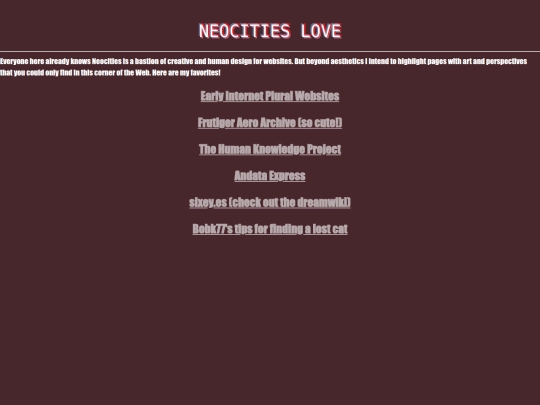 NEOCITIES LOVE

Everyone here already knows Neocities is a bastion of creative and human design for websites. But beyond aesthetics I intend to highlight pages with art and perspectives that you could only find in this corner of the Web. Here are my favorites!

Early Internet Plural Websites

Frutiger Aero Archive (so cute!)

The Human Knowledge Project

Andata Express

sixey.es (check out the dreamwiki)

Bobk77's tips for finding a lost cat